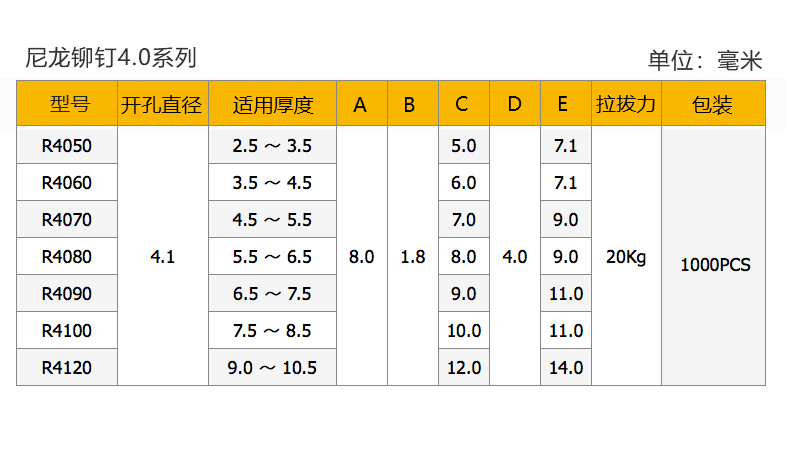 尼龙铆钉4.0系列

单位：毫米

| 型号 | 开孔直径 | 适用厚度 | A | B | C | D | E | 拉拔力 | 包装 |
|---|---|---|---|---|---|---|---|---|---|
| R4050 | 4.1 | 2.5 ～ 3.5 | 8.0 | 1.8 | 5.0 | 4.0 | 7.1 | 20Kg | 1000PCS |
| R4060 | | 3.5 ～ 4.5 | | | 6.0 | | 7.1 | | |
| R4070 | | 4.5 ～ 5.5 | | | 7.0 | | 9.0 | | |
| R4080 | | 5.5 ～ 6.5 | | | 8.0 | | 9.0 | | |
| R4090 | | 6.5 ～ 7.5 | | | 9.0 | | 11.0 | | |
| R4100 | | 7.5 ～ 8.5 | | | 10.0 | | 11.0 | | |
| R4120 | | 9.0 ～ 10.5 | | | 12.0 | | 14.0 | | |